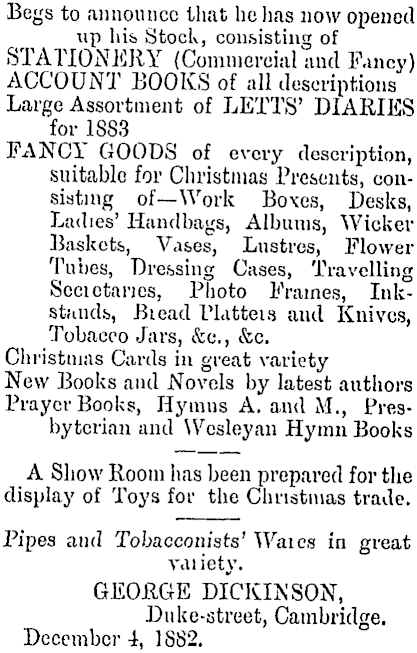 Begs to announce that he has now opened up his Stock, consisting of
STATIONERY (Commercial and Fancy)
ACCOUNT BOOKS of all descriptions
Large Assortment of LETTS' DIARIES for 1883
FANCY GOODS of every description, suitable for Christmas Presents, consisting of—Work Boxes, Desks, Ladies' Handbags, Albums, Wicker Baskets, Vases, Lustres, Flower Tubes, Dressing Cases, Travelling Secretaries, Photo Frames, Inkstands, Bread Platters and Knives, Tobacco Jars, &c., &c.
Christmas Cards in great variety
New Books and Novels by latest authors
Prayer Books, Hymns A. and M., Presbyterian and Wesleyan Hymn Books

A Show Room has been prepared for the display of Toys for the Christmas trade.

Pipes and Tobacconists' Wares in great variety.

GEORGE DICKINSON,
Duke-street, Cambridge.
December 4, 1882.